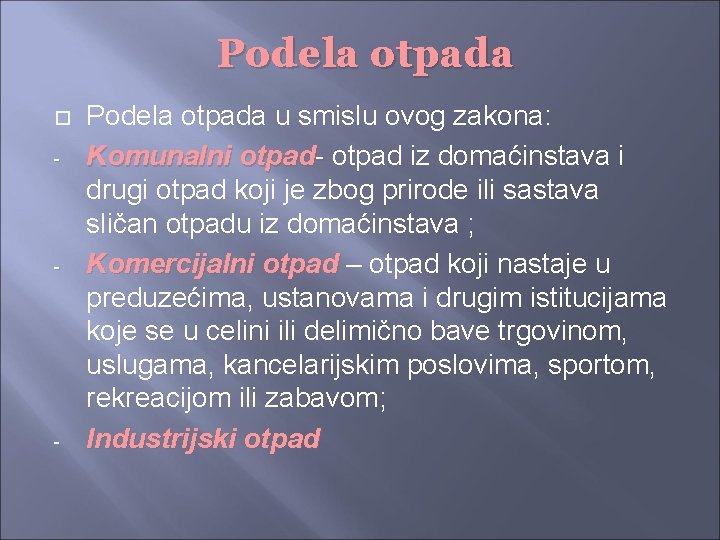 Podela otpada

Podela otpada u smislu ovog zakona:

- Komunalni otpad- otpad iz domaćinstava i drugi otpad koji je zbog prirode ili sastava sličan otpadu iz domaćinstava ;

- Komercijalni otpad – otpad koji nastaje u preduzećima, ustanovama i drugim istitucijama koje se u celini ili delimično bave trgovinom, uslugama, kancelarijskim poslovima, sportom, rekreacijom ili zabavom;

- Industrijski otpad